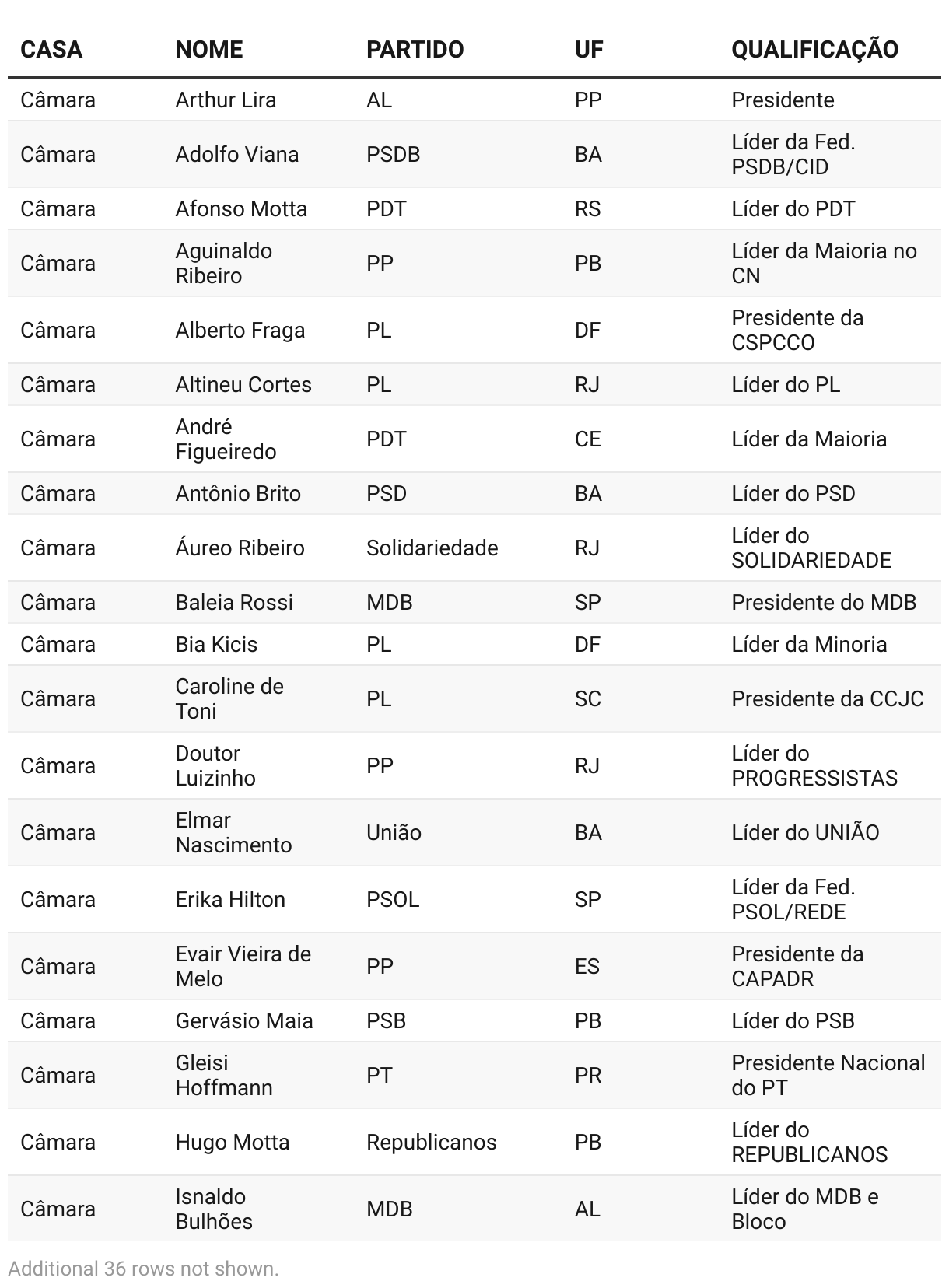 | CASA | NOME | PARTIDO | UF | QUALIFICAÇÃO |
|---|---|---|---|---|
| Câmara | Arthur Lira | AL | PP | Presidente |
| Câmara | Adolfo Viana | PSDB | BA | Líder da Fed. PSDB/CID |
| Câmara | Afonso Motta | PDT | RS | Líder do PDT |
| Câmara | Aguinaldo Ribeiro | PP | PB | Líder da Maioria no CN |
| Câmara | Alberto Fraga | PL | DF | Presidente da CSPCCO |
| Câmara | Altineu Cortes | PL | RJ | Líder do PL |
| Câmara | André Figueiredo | PDT | CE | Líder da Maioria |
| Câmara | Antônio Brito | PSD | BA | Líder do PSD |
| Câmara | Áureo Ribeiro | Solidariedade | RJ | Líder do SOLIDARIEDADE |
| Câmara | Baleia Rossi | MDB | SP | Presidente do MDB |
| Câmara | Bia Kicis | PL | DF | Líder da Minoria |
| Câmara | Caroline de Toni | PL | SC | Presidente da CCJC |
| Câmara | Doutor Luizinho | PP | RJ | Líder do PROGRESSISTAS |
| Câmara | Elmar Nascimento | União | BA | Líder do UNIÃO |
| Câmara | Erika Hilton | PSOL | SP | Líder da Fed. PSOL/REDE |
| Câmara | Evair Vieira de Melo | PP | ES | Presidente da CAPADR |
| Câmara | Gervásio Maia | PSB | PB | Líder do PSB |
| Câmara | Gleisi Hoffmann | PT | PR | Presidente Nacional do PT |
| Câmara | Hugo Motta | Republicanos | PB | Líder do REPUBLICANOS |
| Câmara | Isnaldo Bulhões | MDB | AL | Líder do MDB e Bloco |

Additional 36 rows not shown.